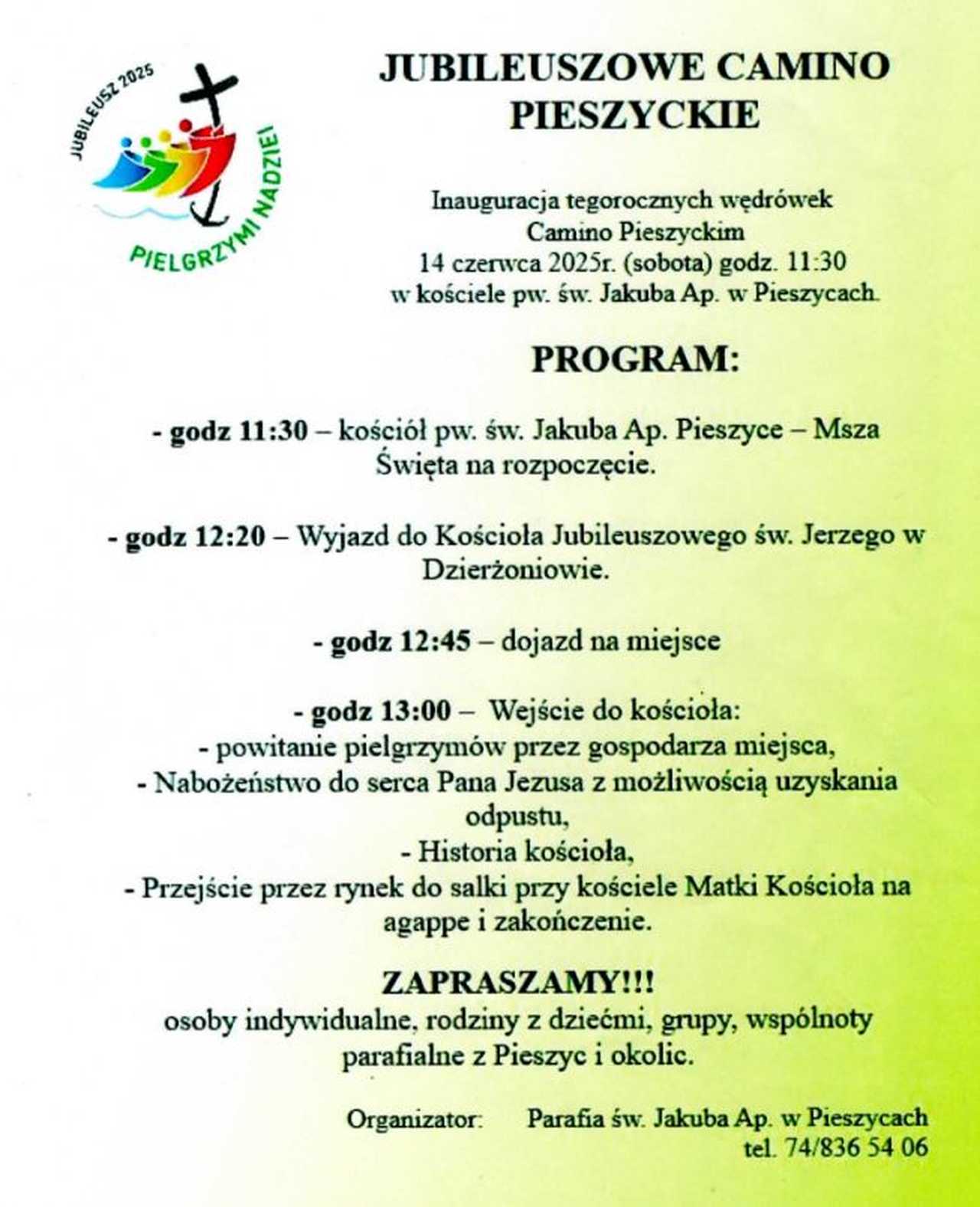 JUBILEUSZ 2025
PIELGRZYMI NADZIEI

JUBILEUSZOWE CAMINO PIESZYCKIE

Inauguracja tegorocznych wędrówek Camino Pieszyckim 14 czerwca 2025r. (sobota) godz. 11:30 w kościele pw. św. Jakuba Ap. w Pieszycach.

PROGRAM:

- godz 11:30 – kościół pw. św. Jakuba Ap. Pieszyce – Msza Święta na rozpoczęcie.

- godz 12:20 – Wyjazd do Kościoła Jubileuszowego św. Jerzego w Dzierżoniowie.

- godz 12:45 – dojazd na miejsce

- godz 13:00 – Wejście do kościoła:
- powitanie pielgrzymów przez gospodarza miejsca,
- Nabożeństwo do serca Pana Jezusa z możliwością uzyskania odpustu,
- Historia kościoła,
- Przejście przez rynek do salki przy kościele Matki Kościoła na agappe i zakończenie.

ZAPRASZAMY!!!
osoby indywidualne, rodziny z dziećmi, grupy, wspólnoty parafialne z Pieszyc i okolic.

Organizator: Parafia św. Jakuba Ap. w Pieszycach
tel. 74/836 54 06